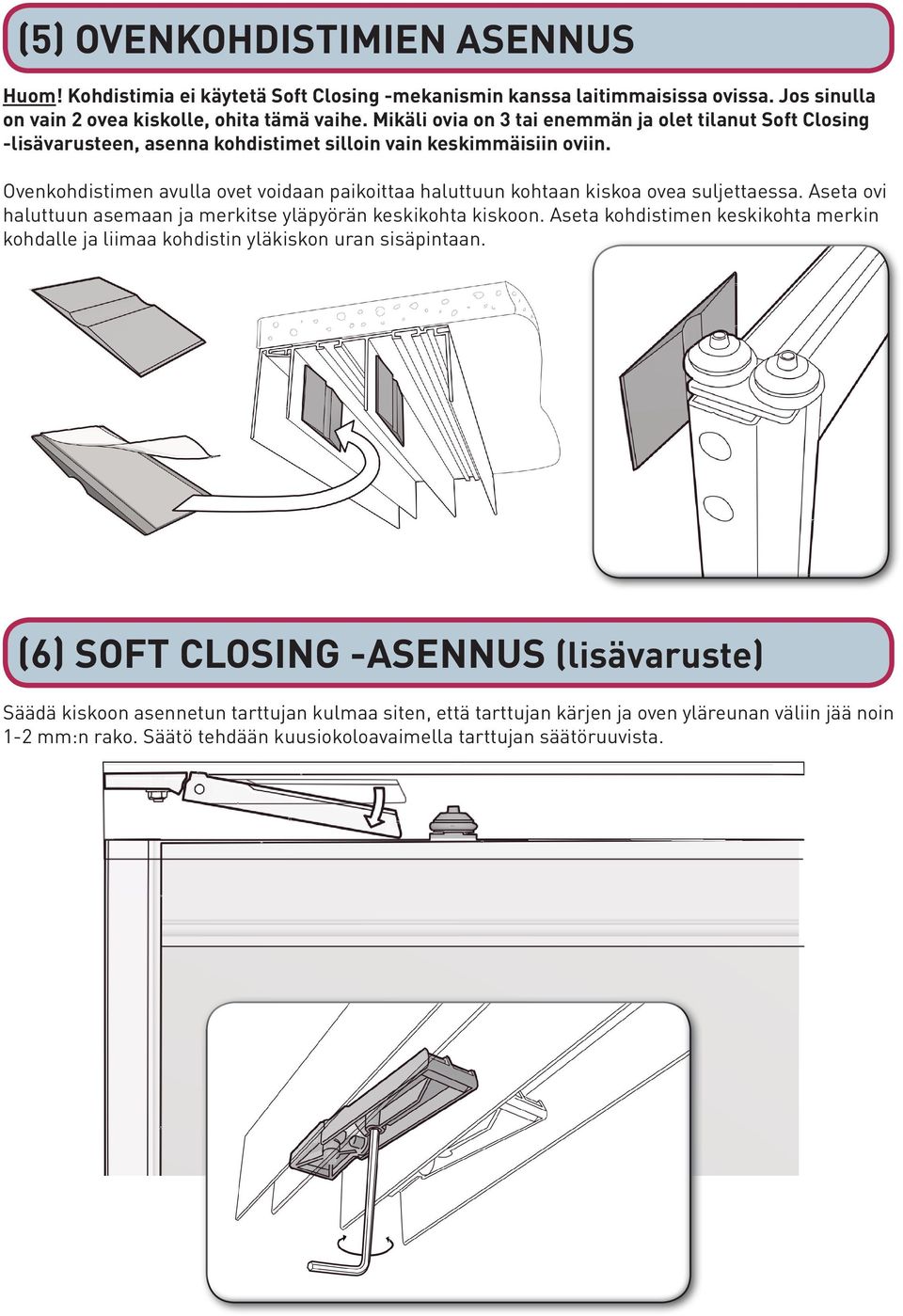 (5) OVENKOHDISTIMIEN ASENNUS

Huom! Kohdistimia ei käytetä Soft Closing -mekanismin kanssa laitimmaisissa ovissa. Jos sinulla on vain 2 ovea kiskolle, ohita tämä vaihe. Mikäli ovia on 3 tai enemmän ja olet tilanut Soft Closing -lisävarusteen, asenna kohdistimet silloin vain keskimmäisiin oviin.

Ovenkohdistimen avulla ovet voidaan paikoittaa haluttuun kohtaan kiskoa ovea suljettaessa. Aseta ovi haluttuun asemaan ja merkitse yläpyörän keskikohta kiskoon. Aseta kohdistimen keskikohta merkin kohdalle ja liimaa kohdistin yläkiskon uran sisäpintaan.

(6) SOFT CLOSING -ASENNUS (lisävaruste)

Säädä kiskoon asennetun tarttujan kulmaa siten, että tarttujan kärjen ja oven yläreunan väliin jää noin 1-2 mm:n rako. Säätö tehdään kuusiokoloavaimella tarttujan säätöruuvista.